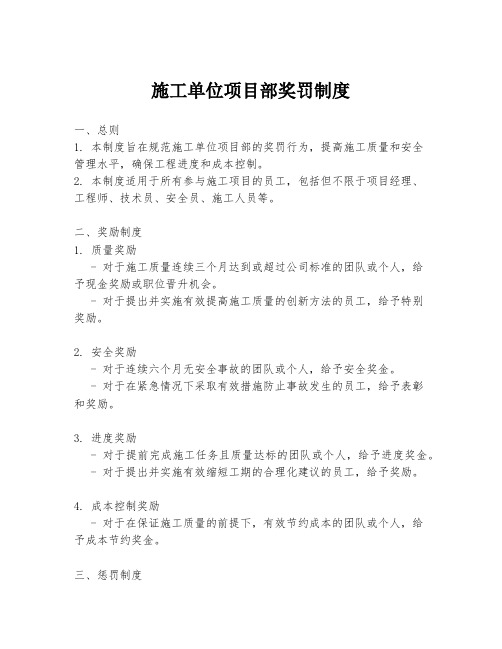 施工单位项目部奖罚制度

一、总则
1. 本制度旨在规范施工单位项目部的奖罚行为，提高施工质量和安全管理水平，确保工程进度和成本控制。
2. 本制度适用于所有参与施工项目的员工，包括但不限于项目经理、工程师、技术员、安全员、施工人员等。

二、奖励制度
1. 质量奖励
- 对于施工质量连续三个月达到或超过公司标准的团队或个人，给予现金奖励或职位晋升机会。
- 对于提出并实施有效提高施工质量的创新方法的员工，给予特别奖励。

2. 安全奖励
- 对于连续六个月无安全事故的团队或个人，给予安全奖金。
- 对于在紧急情况下采取有效措施防止事故发生的员工，给予表彰和奖励。

3. 进度奖励
- 对于提前完成施工任务且质量达标的团队或个人，给予进度奖金。
- 对于提出并实施有效缩短工期的合理化建议的员工，给予奖励。

4. 成本控制奖励
- 对于在保证施工质量的前提下，有效节约成本的团队或个人，给予成本节约奖金。

三、惩罚制度